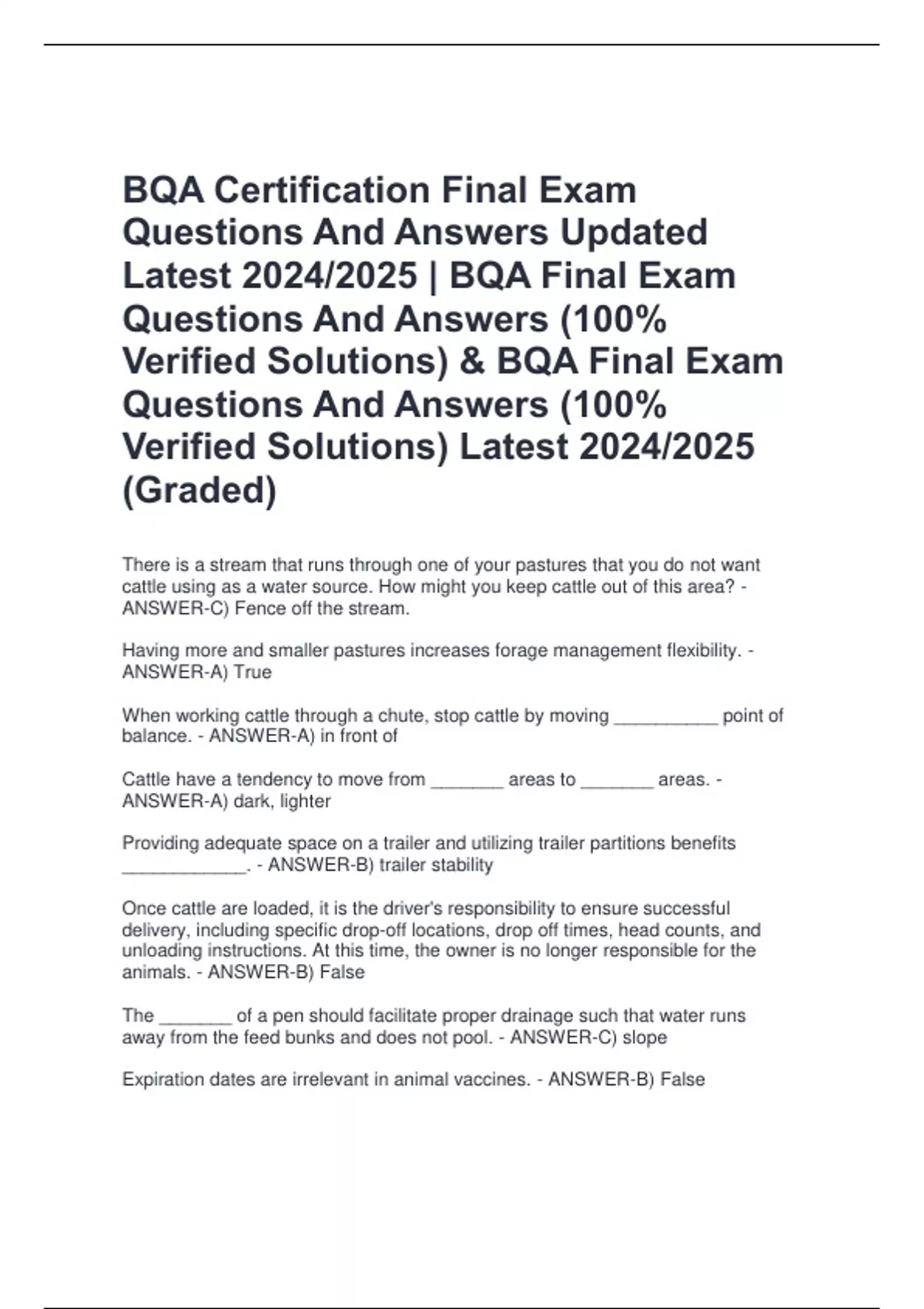 BQA Certification Final Exam Questions And Answers Updated Latest 2024/2025 | BQA Final Exam Questions And Answers (100% Verified Solutions) & BQA Final Exam Questions And Answers (100% Verified Solutions) Latest 2024/2025 (Graded)

There is a stream that runs through one of your pastures that you do not want cattle using as a water source. How might you keep cattle out of this area? - ANSWER-C) Fence off the stream.

Having more and smaller pastures increases forage management flexibility. - ANSWER-A) True

When working cattle through a chute, stop cattle by moving __________ point of balance. - ANSWER-A) in front of

Cattle have a tendency to move from _______ areas to _______ areas. - ANSWER-A) dark, lighter

Providing adequate space on a trailer and utilizing trailer partitions benefits ____________. - ANSWER-B) trailer stability

Once cattle are loaded, it is the driver's responsibility to ensure successful delivery, including specific drop-off locations, drop off times, head counts, and unloading instructions. At this time, the owner is no longer responsible for the animals. - ANSWER-B) False

The _______ of a pen should facilitate proper drainage such that water runs away from the feed bunks and does not pool. - ANSWER-C) slope

Expiration dates are irrelevant in animal vaccines. - ANSWER-B) False